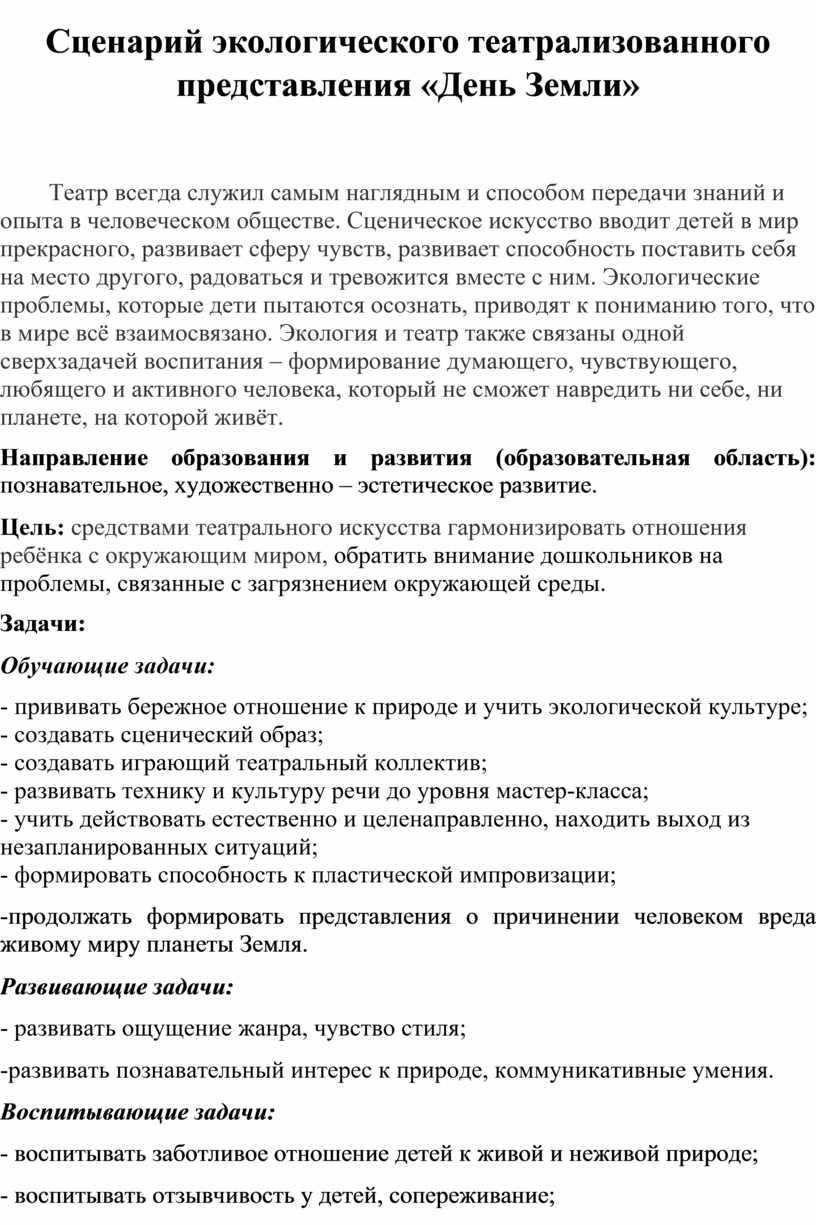 Сценарий экологического театрализованного представления «День Земли»

Театр всегда служил самым наглядным и способом передачи знаний и опыта в человеческом обществе. Сценическое искусство вводит детей в мир прекрасного, развивает сферу чувств, развивает способность поставить себя на место другого, радоваться и тревожится вместе с ним. Экологические проблемы, которые дети пытаются осознать, приводят к пониманию того, что в мире всё взаимосвязано. Экология и театр также связаны одной сверхзадачей воспитания – формирование думающего, чувствующего, любящего и активного человека, который не сможет навредить ни себе, ни планете, на которой живёт.

Направление образования и развития (образовательная область): познавательное, художественно – эстетическое развитие.

Цель: средствами театрального искусства гармонизировать отношения ребёнка с окружающим миром, обратить внимание дошкольников на проблемы, связанные с загрязнением окружающей среды.

Задачи:

Обучающие задачи:

- прививать бережное отношение к природе и учить экологической культуре;
- создавать сценический образ;
- создавать играющий театральный коллектив;
- развивать технику и культуру речи до уровня мастер-класса;
- учить действовать естественно и целенаправленно, находить выход из незапланированных ситуаций;
- формировать способность к пластической импровизации;

-продолжать формировать представления о причинении человеком вреда живому миру планеты Земля.

Развивающие задачи:

- развивать ощущение жанра, чувство стиля;

-развивать познавательный интерес к природе, коммуникативные умения.

Воспитывающие задачи:

- воспитывать заботливое отношение детей к живой и неживой природе;

- воспитывать отзывчивость у детей, сопереживание;